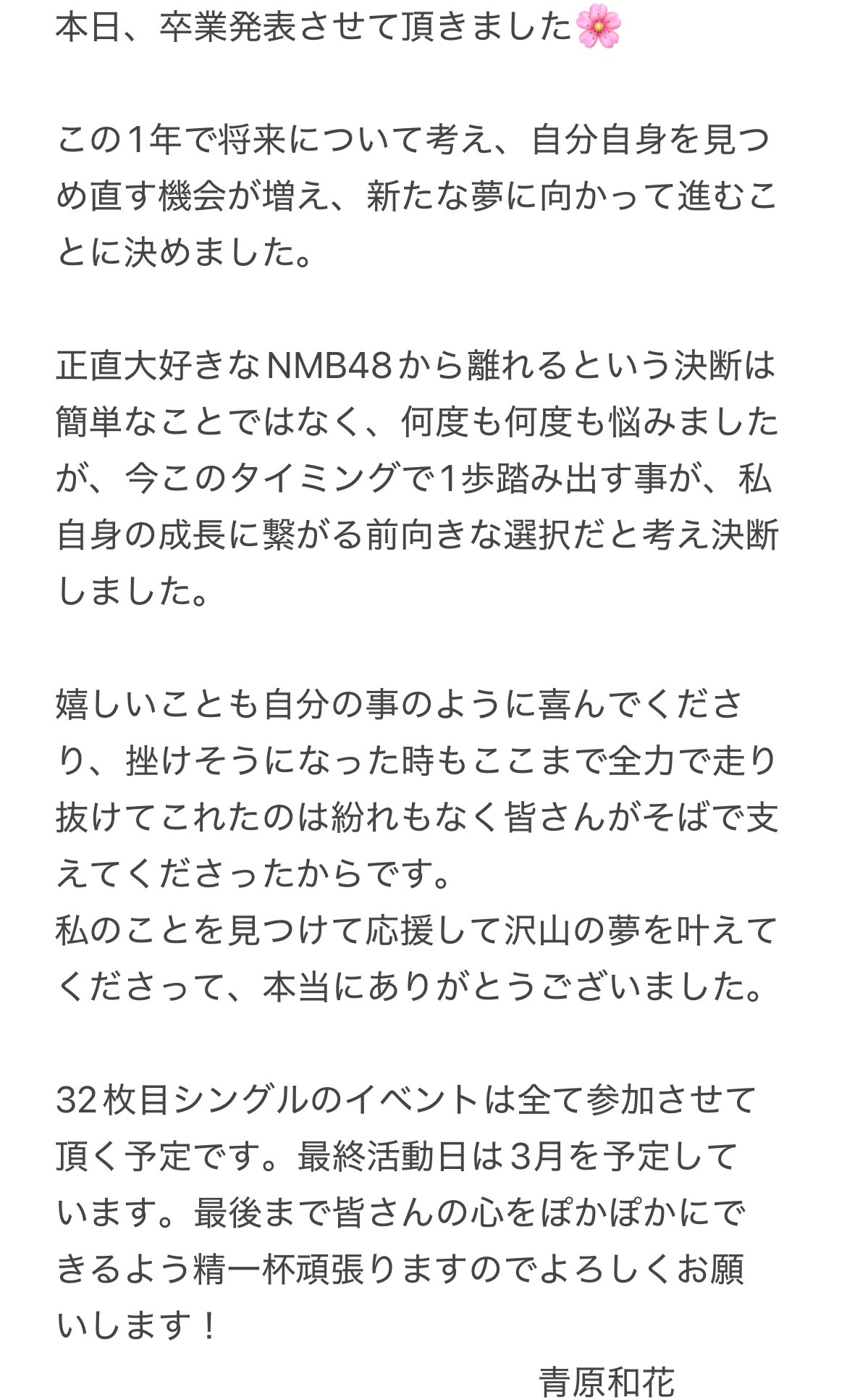 本日、卒業発表させて頂きました🌸

この1年で将来について考え、自分自身を見つめ直す機会が増え、新たな夢に向かって進むことに決めました。

正直大好きなNMB48から離れるという決断は簡単なことではなく、何度も何度も悩みましたが、今このタイミングで1歩踏み出す事が、私自身の成長に繋がる前向きな選択だと考え決断しました。

嬉しいことも自分の事のように喜んでくださり、挫けそうになった時もここまで全力で走り抜けてこれたのは紛れもなく皆さんがそばで支えてくださったからです。
私のことを見つけて応援して沢山の夢を叶えてくださって、本当にありがとうございました。

32枚目シングルのイベントは全て参加させて頂く予定です。最終活動日は3月を予定しています。最後まで皆さんの心をぽかぽかにできるよう精一杯頑張りますのでよろしくお願いします！

青原和花